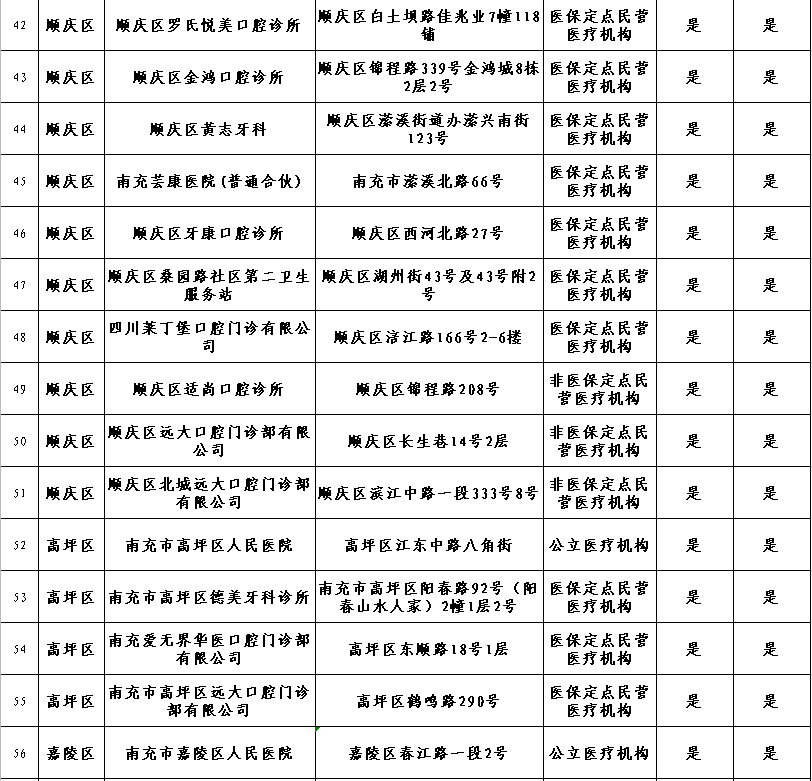 | 42 | 顺庆区 | 顺庆区罗氏悦美口腔诊所 | 顺庆区白土坝路佳兆业7幢118铺 | 医保定点民营医疗机构 | 是 | 是 |
|---|---|---|---|---|---|---|
| 43 | 顺庆区 | 顺庆区金鸿口腔诊所 | 顺庆区锦程路339号金鸿城8栋2层2号 | 医保定点民营医疗机构 | 是 | 是 |
| 44 | 顺庆区 | 顺庆区黄志牙科 | 顺庆区潆溪街道办潆兴南街123号 | 医保定点民营医疗机构 | 是 | 是 |
| 45 | 顺庆区 | 南充芸康医院（普通合伙） | 南充市潆溪北路66号 | 医保定点民营医疗机构 | 是 | 是 |
| 46 | 顺庆区 | 顺庆区牙康口腔诊所 | 顺庆区西河北路27号 | 医保定点民营医疗机构 | 是 | 是 |
| 47 | 顺庆区 | 顺庆区桑园路社区第二卫生服务站 | 顺庆区湖州街43号及43号附2号 | 医保定点民营医疗机构 | 是 | 是 |
| 48 | 顺庆区 | 四川莱丁堡口腔门诊有限公司 | 顺庆区涪江路166号2-6楼 | 医保定点民营医疗机构 | 是 | 是 |
| 49 | 顺庆区 | 顺庆区适尚口腔诊所 | 顺庆区锦程路208号 | 非医保定点民营医疗机构 | 是 | 是 |
| 50 | 顺庆区 | 顺庆区远大口腔门诊部有限公司 | 顺庆区长生巷14号2层 | 非医保定点民营医疗机构 | 是 | 是 |
| 51 | 顺庆区 | 顺庆区北城远大口腔门诊部有限公司 | 顺庆区滨江中路一段333号8号 | 非医保定点民营医疗机构 | 是 | 是 |
| 52 | 高坪区 | 南充市高坪区人民医院 | 高坪区江东中路八角街 | 公立医疗机构 | 是 | 是 |
| 53 | 高坪区 | 南充市高坪区德美牙科诊所 | 南充市高坪区阳春路92号（阳春山水人家）2幢1层2号 | 医保定点民营医疗机构 | 是 | 是 |
| 54 | 高坪区 | 南充爱无界华医口腔门诊部有限公司 | 高坪区东顺路18号1层 | 医保定点民营医疗机构 | 是 | 是 |
| 55 | 高坪区 | 南充市高坪区远大口腔门诊部有限公司 | 高坪区鹤鸣路290号 | 医保定点民营医疗机构 | 是 | 是 |
| 56 | 嘉陵区 | 南充市嘉陵区人民医院 | 嘉陵区春江路一段2号 | 公立医疗机构 | 是 | 是 |